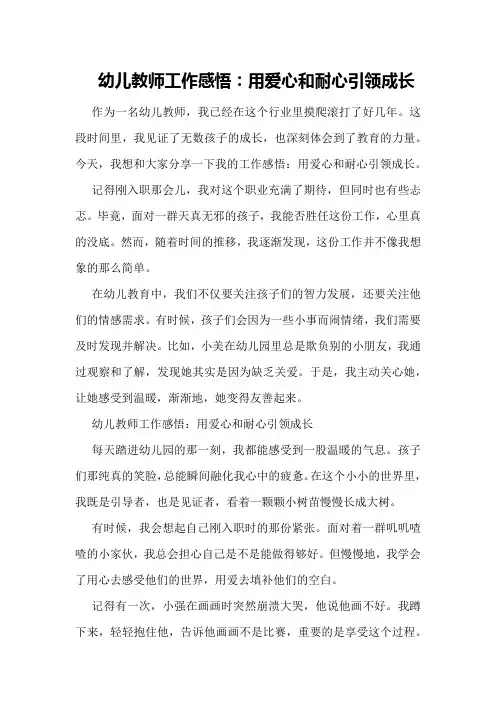 幼儿教师工作感悟：用爱心和耐心引领成长

作为一名幼儿教师，我已经在这个行业里摸爬滚打了好几年。这段时间里，我见证了无数孩子的成长，也深刻体会到了教育的力量。今天，我想和大家分享一下我的工作感悟：用爱心和耐心引领成长。

记得刚入职那会儿，我对这个职业充满了期待，但同时也有些忐忑。毕竟，面对一群天真无邪的孩子，我能否胜任这份工作，心里真的没底。然而，随着时间的推移，我逐渐发现，这份工作并不像我想象的那么简单。

在幼儿教育中，我们不仅要关注孩子们的智力发展，还要关注他们的情感需求。有时候，孩子们会因为一些小事而闹情绪，我们需要及时发现并解决。比如，小美在幼儿园里总是欺负别的小朋友，我通过观察和了解，发现她其实是因为缺乏关爱。于是，我主动关心她，让她感受到温暖，渐渐地，她变得友善起来。

幼儿教师工作感悟：用爱心和耐心引领成长

每天踏进幼儿园的那一刻，我都能感受到一股温暖的气息。孩子们那纯真的笑脸，总能瞬间融化我心中的疲惫。在这个小小的世界里，我既是引导者，也是见证者，看着一颗颗小树苗慢慢长成大树。

有时候，我会想起自己刚入职时的那份紧张。面对着一群叽叽喳喳的小家伙，我总会担心自己是不是能做得够好。但慢慢地，我学会了用心去感受他们的世界，用爱去填补他们的空白。

记得有一次，小强在画画时突然崩溃大哭，他说他画不好。我蹲下来，轻轻抱住他，告诉他画画不是比赛，重要的是享受这个过程。